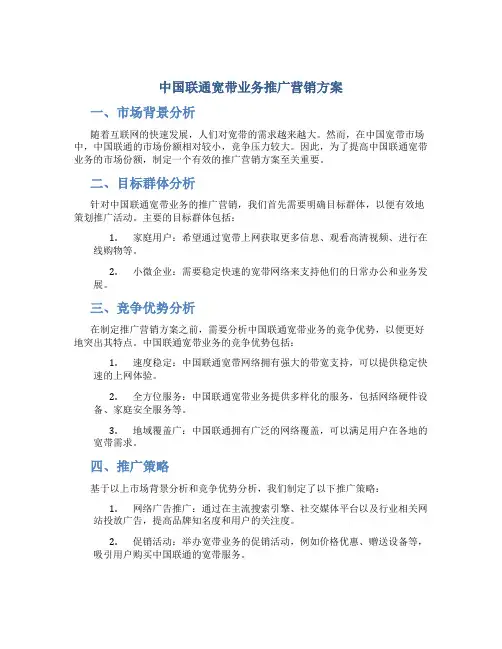 中国联通宽带业务推广营销方案

一、市场背景分析

随着互联网的快速发展，人们对宽带的需求越来越大。然而，在中国宽带市场中，中国联通的市场份额相对较小，竞争压力较大。因此，为了提高中国联通宽带业务的市场份额，制定一个有效的推广营销方案至关重要。

二、目标群体分析

针对中国联通宽带业务的推广营销，我们首先需要明确目标群体，以便有效地策划推广活动。主要的目标群体包括：

1. 家庭用户：希望通过宽带上网获取更多信息、观看高清视频、进行在线购物等。

2. 小微企业：需要稳定快速的宽带网络来支持他们的日常办公和业务发展。

三、竞争优势分析

在制定推广营销方案之前，需要分析中国联通宽带业务的竞争优势，以便更好地突出其特点。中国联通宽带业务的竞争优势包括：

1. 速度稳定：中国联通宽带网络拥有强大的带宽支持，可以提供稳定快速的上网体验。

2. 全方位服务：中国联通宽带业务提供多样化的服务，包括网络硬件设备、家庭安全服务等。

3. 地域覆盖广：中国联通拥有广泛的网络覆盖，可以满足用户在各地的宽带需求。

四、推广策略

基于以上市场背景分析和竞争优势分析，我们制定了以下推广策略：

1. 网络广告推广：通过在主流搜索引擎、社交媒体平台以及行业相关网站投放广告，提高品牌知名度和用户的关注度。

2. 促销活动：举办宽带业务的促销活动，例如价格优惠、赠送设备等，吸引用户购买中国联通的宽带服务。